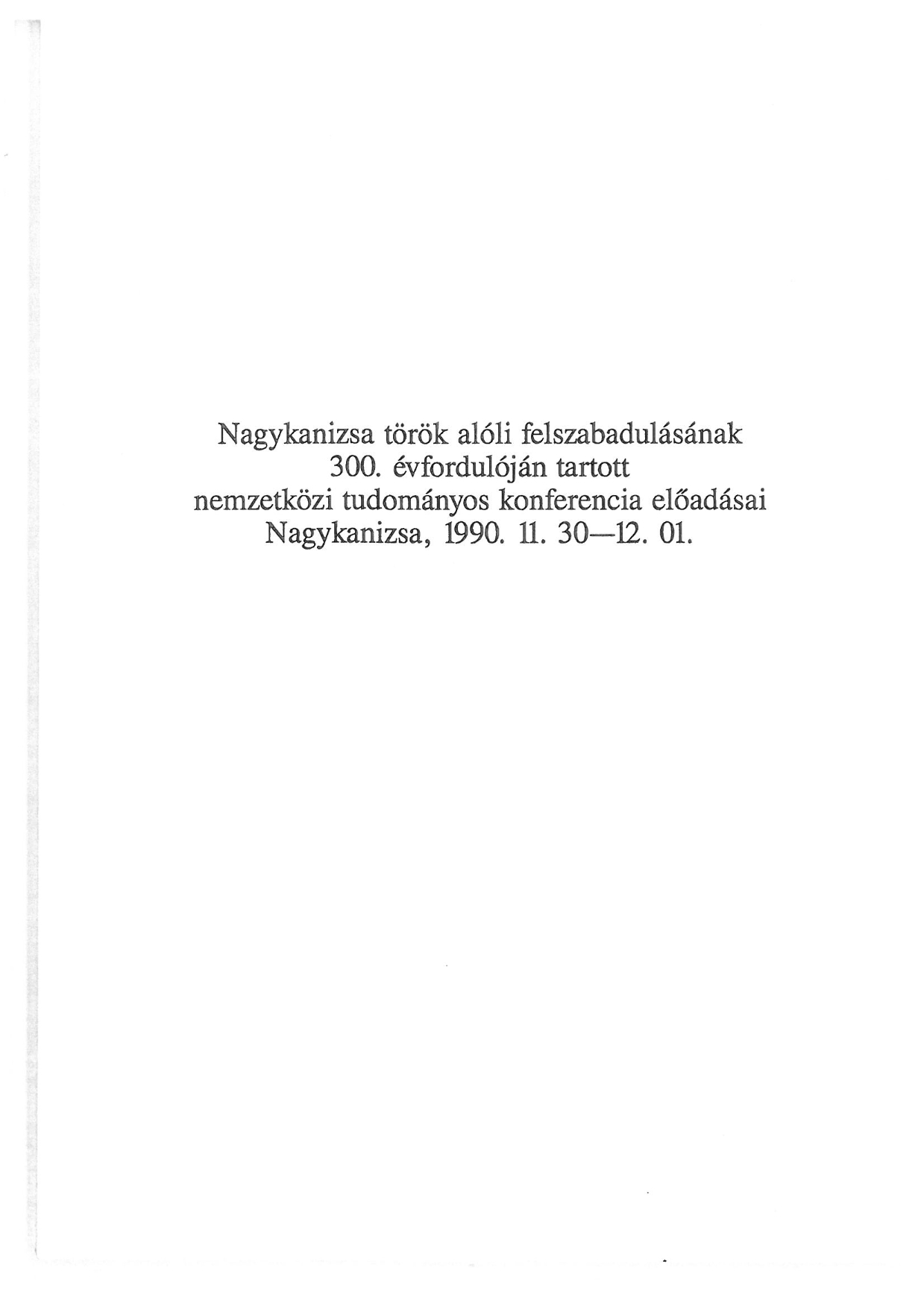 Nagykanizsa török alóli felszabadulásának
300. évfordulóján tartott
nemzetközi tudományos konferencia előadásai
Nagykanizsa, 1990. 11. 30—12. 01.